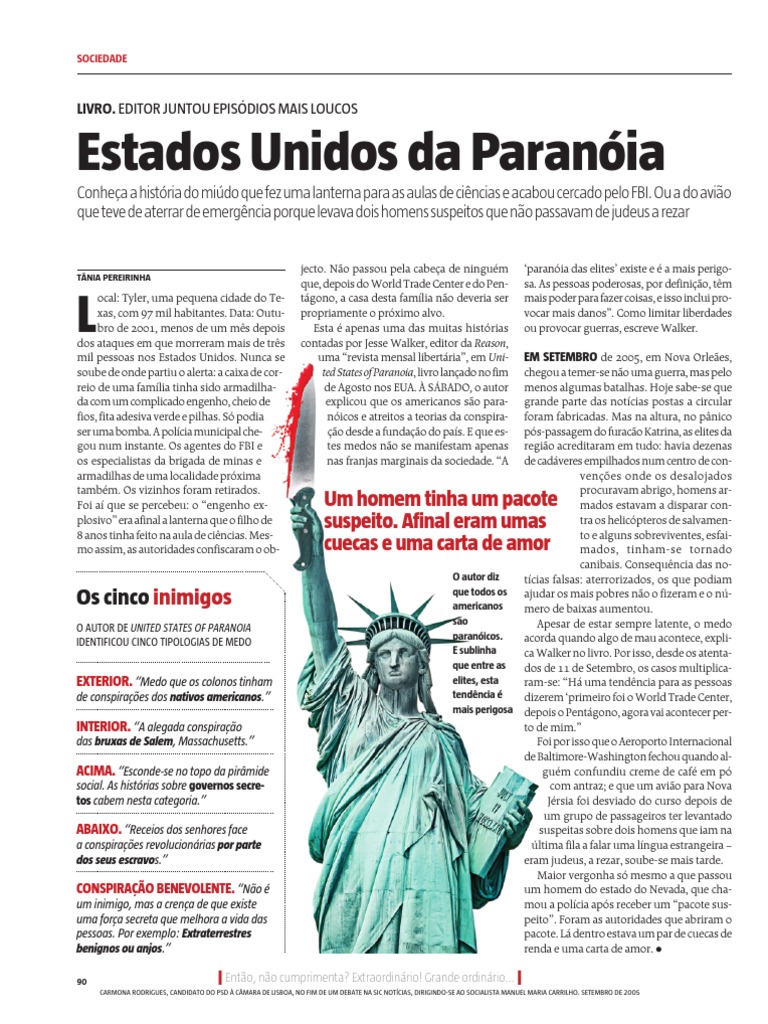 SOCIEDADE

LIVRO. EDITOR JUNTOU EPISÓDIOS MAIS LOUCOS

Estados Unidos da Paranóia

Conheça a história do miúdo que fez uma lanterna para as aulas de ciências e acabou cercado pelo FBI. Ou a do avião que teve de aterrar de emergência porque levava dois homens suspeitos que não passavam de judeus a rezar

TÂNIA PEREIRINHA

Local: Tyler, uma pequena cidade do Texas, com 97 mil habitantes. Data: Outubro de 2001, menos de um mês depois dos ataques em que morreram mais de três mil pessoas nos Estados Unidos. Nunca se soube de onde partiu o alerta: a caixa de correio de uma família tinha sido armadilhada com um complicado engenho, cheio de fios, fita adesiva verde e pilhas. Só podia ser uma bomba. A polícia municipal chegou num instante. Os agentes do FBI e os especialistas da brigada de minas e armadilhas de uma localidade próxima também. Os vizinhos foram retirados. Foi aí que se percebeu: o "engenho explosivo" era afinal a lanterna que o filho de 8 anos tinha feito na aula de ciências. Mesmo assim, as autoridades confiscaram o objecto. Não passou pela cabeça de ninguém que, depois do World Trade Center e do Pentágono, a casa desta família não deveria ser propriamente o próximo alvo.

Esta é apenas uma das muitas histórias contadas por Jesse Walker, editor da Reason, uma "revista mensal libertária", em United States of Paranoia, livro lançado no fim de Agosto nos EUA. À SÁBADO, o autor explicou que os americanos são paranóicos e atreitos a teorias da conspiração desde a fundação do país. E que estes medos não se manifestam apenas nas franjas marginais da sociedade. "A 'paranóia das elites' existe e é a mais perigosa. As pessoas poderosas, por definição, têm mais poder para fazer coisas, e isso inclui provocar mais danos". Como limitar liberdades ou provocar guerras, escreve Walker.

EM SETEMBRO de 2005, em Nova Orleães, chegou a temer-se não uma guerra, mas pelo menos algumas batalhas. Hoje sabe-se que grande parte das notícias postas a circular foram fabricadas. Mas na altura, no pânico pós-passagem do furacão Katrina, as elites da região acreditaram em tudo: havia dezenas de cadáveres empilhados num centro de convenções onde os desalojados procuravam abrigo, homens armados estavam a disparar contra os helicópteros de salvamento e alguns sobreviventes, esfaimados, tinham-se tornado canibais. Consequência das notícias falsas: aterrorizados, os que podiam ajudar os mais pobres não o fizeram e o número de baixas aumentou.

Apesar de estar sempre latente, o medo acorda quando algo de mau acontece, explica Walker no livro. Por isso, desde os atentados de 11 de Setembro, os casos multiplicaram-se: "Há uma tendência para as pessoas dizerem 'primeiro foi o World Trade Center, depois o Pentágono, agora vai acontecer perto de mim."

Foi por isso que o Aeroporto Internacional de Baltimore-Washington fechou quando alguém confundiu creme de café em pó com antraz; e que um avião para Nova Jérsia foi desviado do curso depois de um grupo de passageiros ter levantado suspeitas sobre dois homens que iam na última fila a falar uma língua estrangeira – eram judeus, a rezar, soube-se mais tarde.

Maior vergonha só mesmo a que passou um homem do estado do Nevada, que chamou a polícia após receber um "pacote suspeito". Foram as autoridades que abriram o pacote. Lá dentro estava um par de cuecas de renda e uma carta de amor. ●

Um homem tinha um pacote suspeito. Afinal eram umas cuecas e uma carta de amor

O autor diz que todos os americanos são paranóicos. E sublinha que entre as elites, esta tendência é mais perigosa

Os cinco inimigos

O AUTOR DE UNITED STATES OF PARANOIA IDENTIFICOU CINCO TIPOLOGIAS DE MEDO

EXTERIOR. "Medo que os colonos tinham de conspirações dos nativos americanos."

INTERIOR. "A alegada conspiração das bruxas de Salem, Massachusetts."

ACIMA. "Esconde-se no topo da pirâmide social. As histórias sobre governos secretos cabem nesta categoria."

ABAIXO. "Receios dos senhores face a conspirações revolucionárias por parte dos seus escravos."

CONSPIRAÇÃO BENEVOLENTE. "Não é um inimigo, mas a crença de que existe uma força secreta que melhora a vida das pessoas. Por exemplo: Extraterrestres benignos ou anjos."

90

Então, não cumprimenta? Extraordinário! Grande ordinário...
CARMONA RODRIGUES, CANDIDATO DO PSD À CÂMARA DE LISBOA, NO FIM DE UM DEBATE NA SIC NOTÍCIAS, DIRIGINDO-SE AO SOCIALISTA MANUEL MARIA CARRILHO. SETEMBRO DE 2005